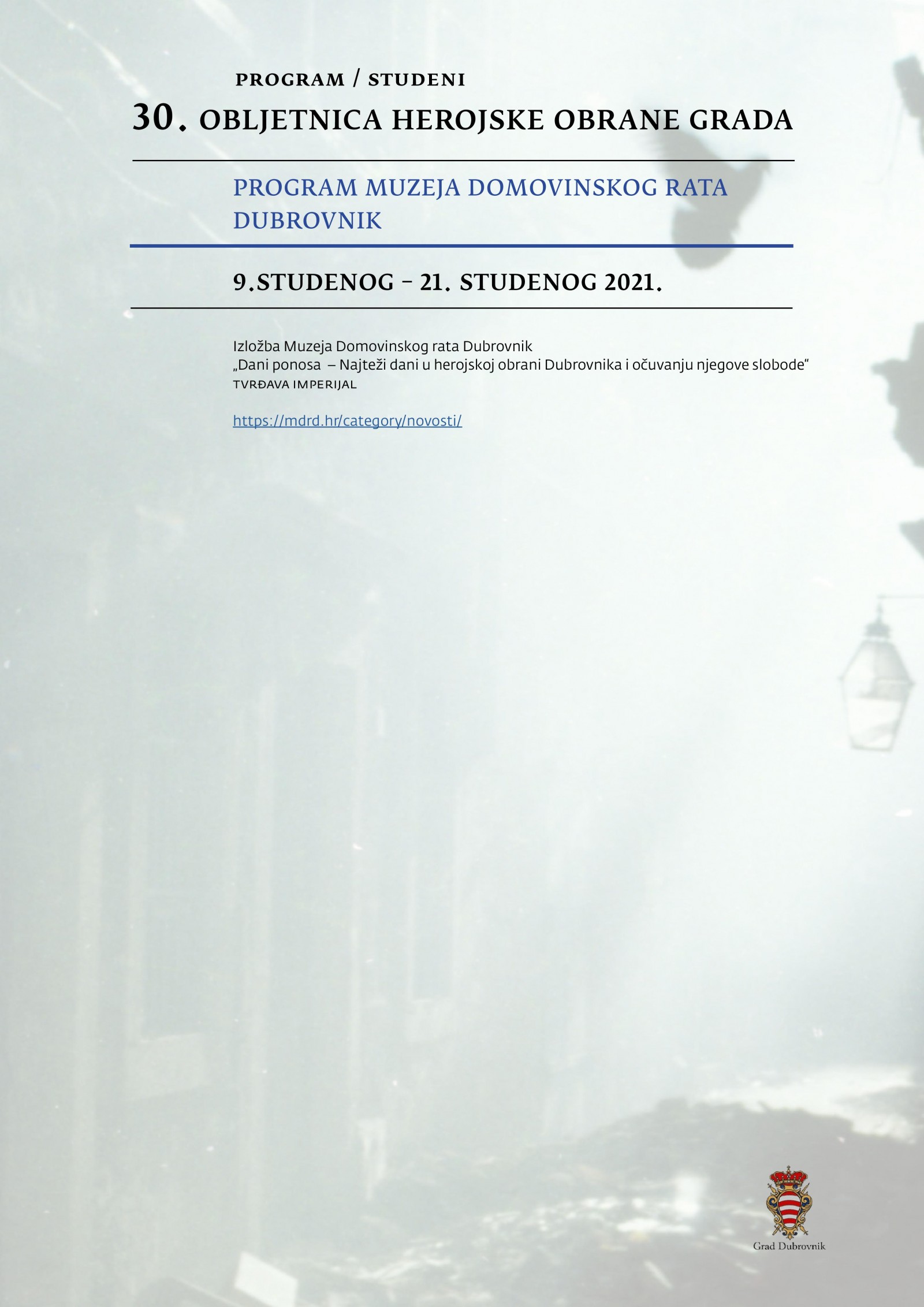 PROGRAM / STUDENI

30. OBLJETNICA HEROJSKE OBRANE GRADA

PROGRAM MUZEJA DOMOVINSKOG RATA DUBROVNIK

9.STUDENOG – 21. STUDENOG 2021.

Izložba Muzeja Domovinskog rata Dubrovnik
„Dani ponosa – Najteži dani u herojskoj obrani Dubrovnika i očuvanju njegove slobode“
TVRĐAVA IMPERIJAL

https://mdrd.hr/category/novosti/

Grad Dubrovnik